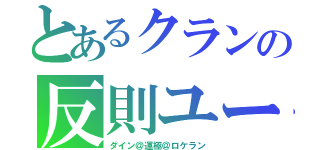 とあるクランの
反則ユー

ダイン@運極@ロケラン